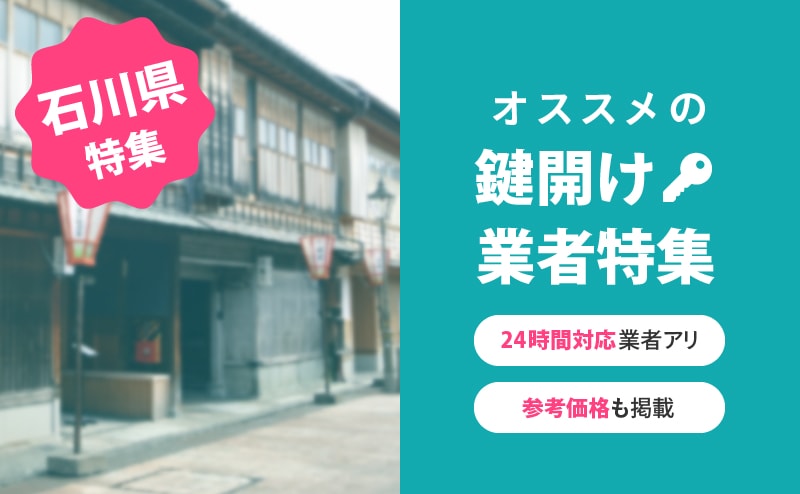 石川県
特集

オススメの
鍵開け
業者特集

24時間対応業者アリ

参考価格も掲載